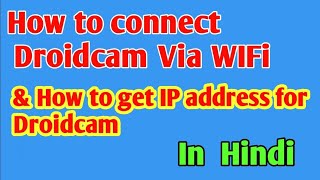 How to connect Droidcam Via WIFi

& How to get IP address for Droidcam

In Hindi